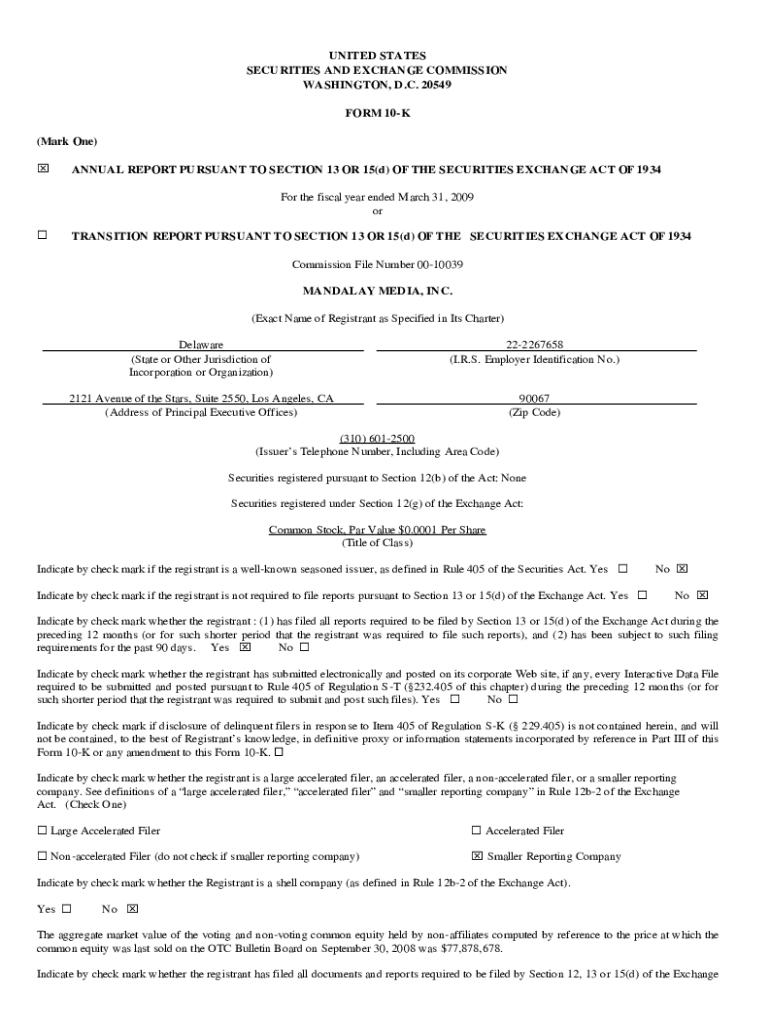 UNITED STATES
SECURITIES AND EXCHANGE COMMISSION
WASHINGTON, D.C. 20549

FORM 10-K

(Mark One)

☒ ANNUAL REPORT PURSUANT TO SECTION 13 OR 15(d) OF THE SECURITIES EXCHANGE ACT OF 1934

For the fiscal year ended March 31, 2009
or

☐ TRANSITION REPORT PURSUANT TO SECTION 13 OR 15(d) OF THE SECURITIES EXCHANGE ACT OF 1934

Commission File Number 00-10039

MANDALAY MEDIA, INC.

(Exact Name of Registrant as Specified in Its Charter)

Delaware
(State or Other Jurisdiction of Incorporation or Organization)

22-2267658
(I.R.S. Employer Identification No.)

2121 Avenue of the Stars, Suite 2550, Los Angeles, CA
(Address of Principal Executive Offices)

90067
(Zip Code)

(310) 601-2500
(Issuer's Telephone Number, Including Area Code)

Securities registered pursuant to Section 12(b) of the Act: None

Securities registered under Section 12(g) of the Exchange Act:

Common Stock, Par Value $0.0001 Per Share
(Title of Class)

Indicate by check mark if the registrant is a well-known seasoned issuer, as defined in Rule 405 of the Securities Act. Yes ☐ No ☒

Indicate by check mark if the registrant is not required to file reports pursuant to Section 13 or 15(d) of the Exchange Act. Yes ☐ No ☒

Indicate by check mark whether the registrant : (1) has filed all reports required to be filed by Section 13 or 15(d) of the Exchange Act during the preceding 12 months (or for such shorter period that the registrant was required to file such reports), and (2) has been subject to such filing requirements for the past 90 days. Yes ☒ No ☐

Indicate by check mark whether the registrant has submitted electronically and posted on its corporate Web site, if any, every Interactive Data File required to be submitted and posted pursuant to Rule 405 of Regulation S-T (§232.405 of this chapter) during the preceding 12 months (or for such shorter period that the registrant was required to submit and post such files). Yes ☐ No ☐

Indicate by check mark if disclosure of delinquent filers in response to Item 405 of Regulation S-K (§ 229.405) is not contained herein, and will not be contained, to the best of Registrant's knowledge, in definitive proxy or information statements incorporated by reference in Part III of this Form 10-K or any amendment to this Form 10-K. ☐

Indicate by check mark whether the registrant is a large accelerated filer, an accelerated filer, a non-accelerated filer, or a smaller reporting company. See definitions of a "large accelerated filer," "accelerated filer" and "smaller reporting company" in Rule 12b-2 of the Exchange Act. (Check One)

☐ Large Accelerated Filer
☐ Accelerated Filer
☐ Non-accelerated Filer (do not check if smaller reporting company)
☒ Smaller Reporting Company

Indicate by check mark whether the Registrant is a shell company (as defined in Rule 12b-2 of the Exchange Act).

Yes ☐ No ☒

The aggregate market value of the voting and non-voting common equity held by non-affiliates computed by reference to the price at which the common equity was last sold on the OTC Bulletin Board on September 30, 2008 was $77,878,678.

Indicate by check mark whether the registrant has filed all documents and reports required to be filed by Section 12, 13 or 15(d) of the Exchange